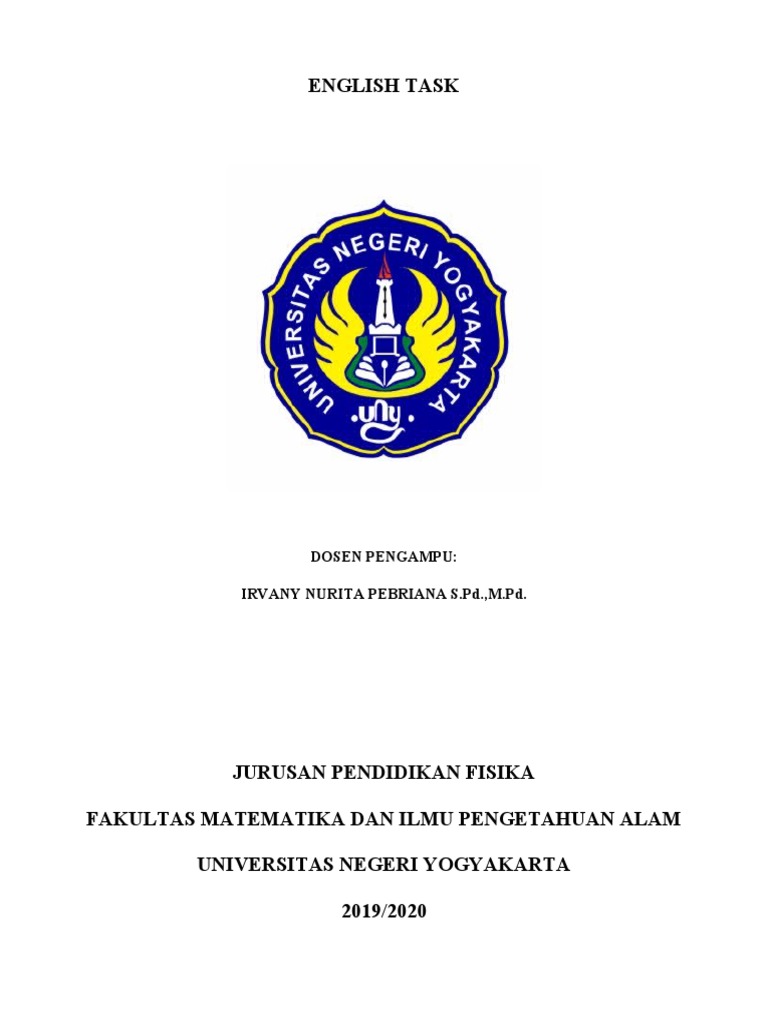 ENGLISH TASK

UNIVERSITAS NEGERI YOGYAKARTA

uny

DOSEN PENGAMPU:

IRVANY NURITA PEBRIANA S.Pd.,M.Pd.

JURUSAN PENDIDIKAN FISIKA

FAKULTAS MATEMATIKA DAN ILMU PENGETAHUAN ALAM

UNIVERSITAS NEGERI YOGYAKARTA

2019/2020